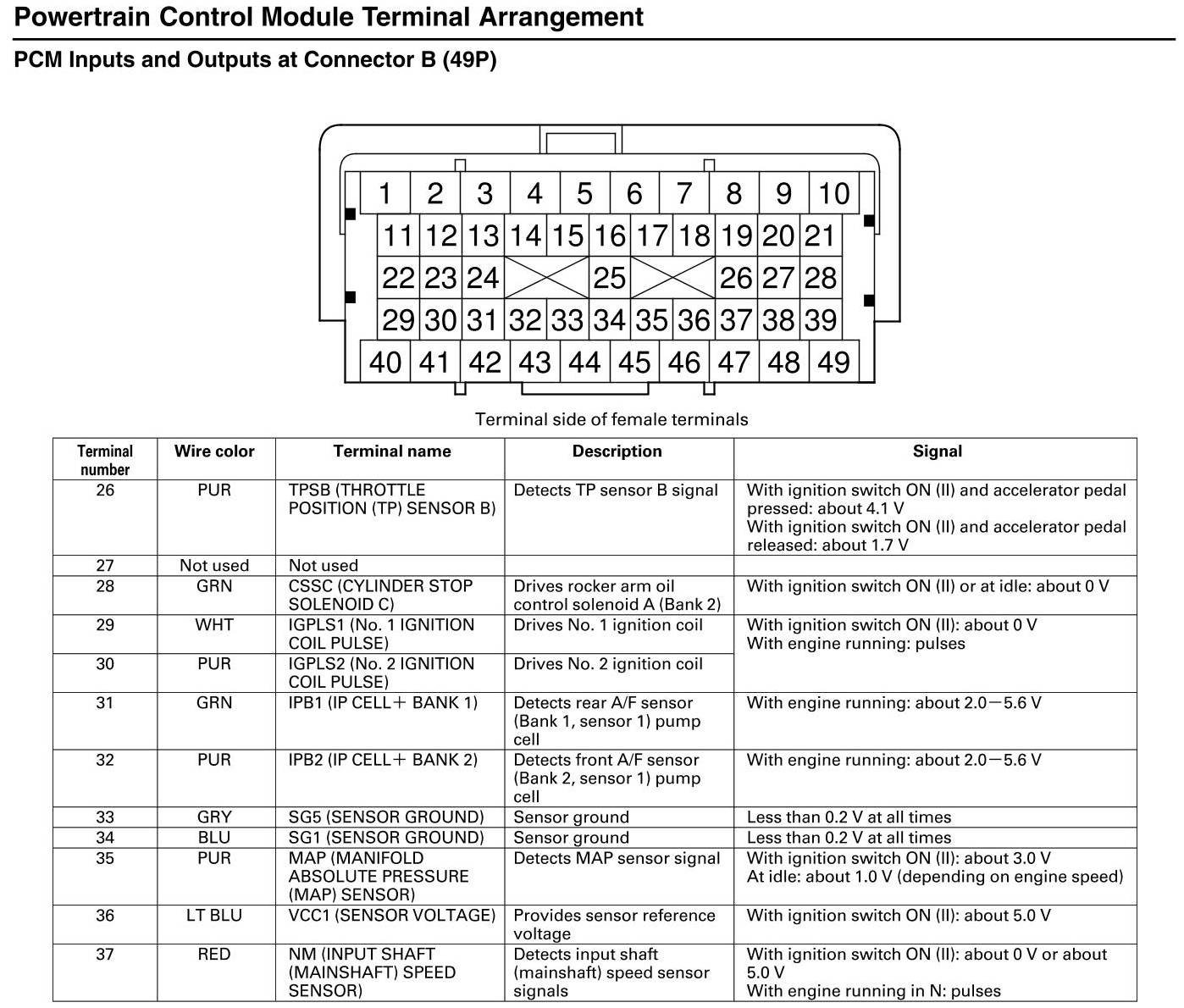 Powertrain Control Module Terminal Arrangement

PCM Inputs and Outputs at Connector B (49P)

1 2 3 4 5 6 7 8 9 10
11 12 13 14 15 16 17 18 19 20 21
22 23 24 25 26 27 28
29 30 31 32 33 34 35 36 37 38 39
40 41 42 43 44 45 46 47 48 49

Terminal side of female terminals

| Terminal number | Wire color | Terminal name | Description | Signal |
|---|---|---|---|---|
| 26 | PUR | TPSB (THROTTLE POSITION (TP) SENSOR B) | Detects TP sensor B signal | With ignition switch ON (II) and accelerator pedal pressed: about 4.1 V With ignition switch ON (II) and accelerator pedal released: about 1.7 V |
| 27 | Not used | Not used | | |
| 28 | GRN | CSSC (CYLINDER STOP SOLENOID C) | Drives rocker arm oil control solenoid A (Bank 2) | With ignition switch ON (II) or at idle: about 0 V |
| 29 | WHT | IGPLS1 (No. 1 IGNITION COIL PULSE) | Drives No. 1 ignition coil | With ignition switch ON (II): about 0 V With engine running: pulses |
| 30 | PUR | IGPLS2 (No. 2 IGNITION COIL PULSE) | Drives No. 2 ignition coil | |
| 31 | GRN | IPB1 (IP CELL+ BANK 1) | Detects rear A/F sensor (Bank 1, sensor 1) pump cell | With engine running: about 2.0−5.6 V |
| 32 | PUR | IPB2 (IP CELL+ BANK 2) | Detects front A/F sensor (Bank 2, sensor 1) pump cell | With engine running: about 2.0−5.6 V |
| 33 | GRY | SG5 (SENSOR GROUND) | Sensor ground | Less than 0.2 V at all times |
| 34 | BLU | SG1 (SENSOR GROUND) | Sensor ground | Less than 0.2 V at all times |
| 35 | PUR | MAP (MANIFOLD ABSOLUTE PRESSURE (MAP) SENSOR) | Detects MAP sensor signal | With ignition switch ON (II): about 3.0 V At idle: about 1.0 V (depending on engine speed) |
| 36 | LT BLU | VCC1 (SENSOR VOLTAGE) | Provides sensor reference voltage | With ignition switch ON (II): about 5.0 V |
| 37 | RED | NM (INPUT SHAFT (MAINSHAFT) SPEED SENSOR) | Detects input shaft (mainshaft) speed sensor signals | With ignition switch ON (II): about 0 V or about 5.0 V With engine running in N: pulses |